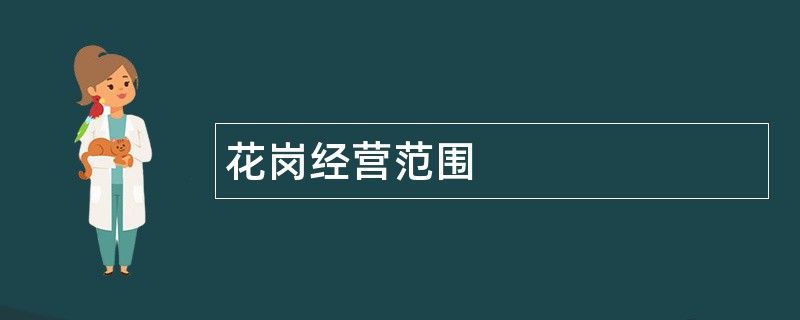 花岗经营范围